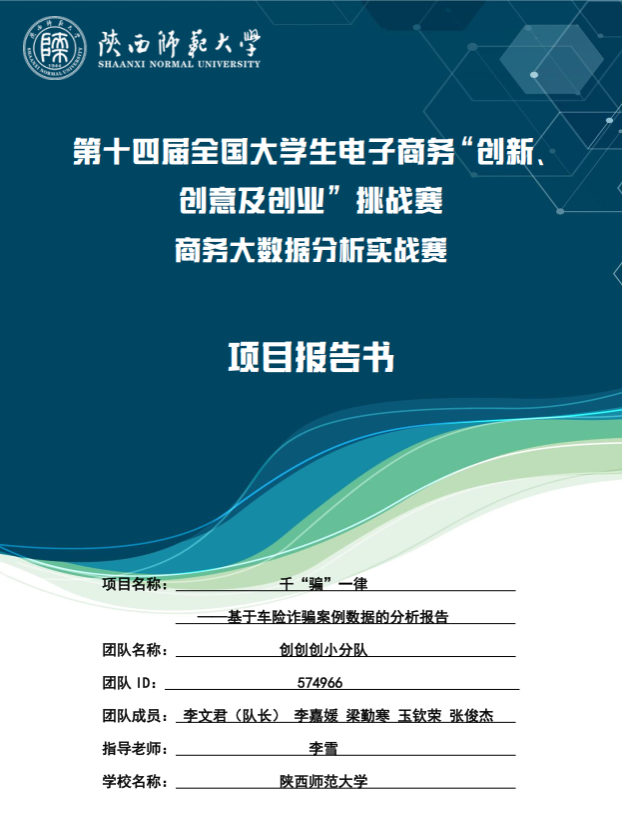 陕西师范大学
SHAANXI NORMAL UNIVERSITY

第十四届全国大学生电子商务“创新、创意及创业”挑战赛
商务大数据分析实战赛

项目报告书

项目名称： 千“骗”一律
——基于车险诈骗案例数据的分析报告
团队名称： 创创创小分队
团队 ID： 574966
团队成员： 李文君（队长） 李嘉媛 梁勤寒 玉钦荣 张俊杰
指导老师： 李雪
学校名称： 陕西师范大学